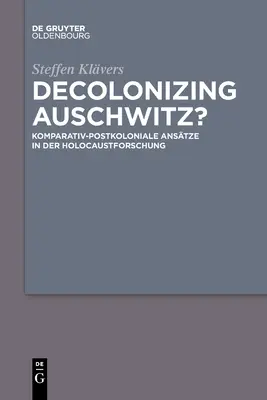 DE GRUYTER
OLDENBOURG

Steffen Klävers

DECOLONIZING AUSCHWITZ?

KOMPARATIV-POSTKOLONIALE ANSÄTZE IN DER HOLOCAUSTFORSCHUNG

DE
G